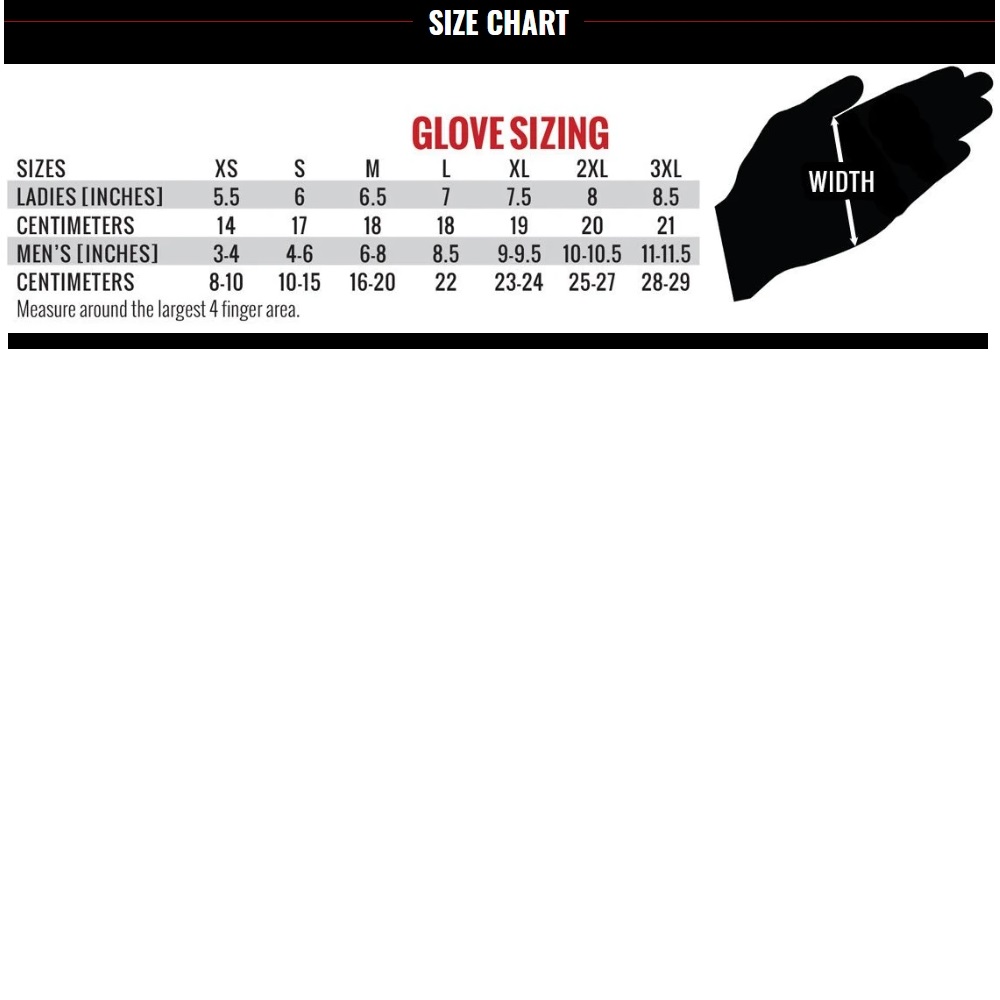 SIZE CHART

GLOVE SIZING

| SIZES | XS | S | M | L | XL | 2XL | 3XL |
|---|---|---|---|---|---|---|---|
| LADIES [INCHES] | 5.5 | 6 | 6.5 | 7 | 7.5 | 8 | 8.5 |
| CENTIMETERS | 14 | 17 | 18 | 18 | 19 | 20 | 21 |
| MEN'S [INCHES] | 3-4 | 4-6 | 6-8 | 8.5 | 9-9.5 | 10-10.5 | 11-11.5 |
| CENTIMETERS | 8-10 | 10-15 | 16-20 | 22 | 23-24 | 25-27 | 28-29 |

Measure around the largest 4 finger area.

WIDTH